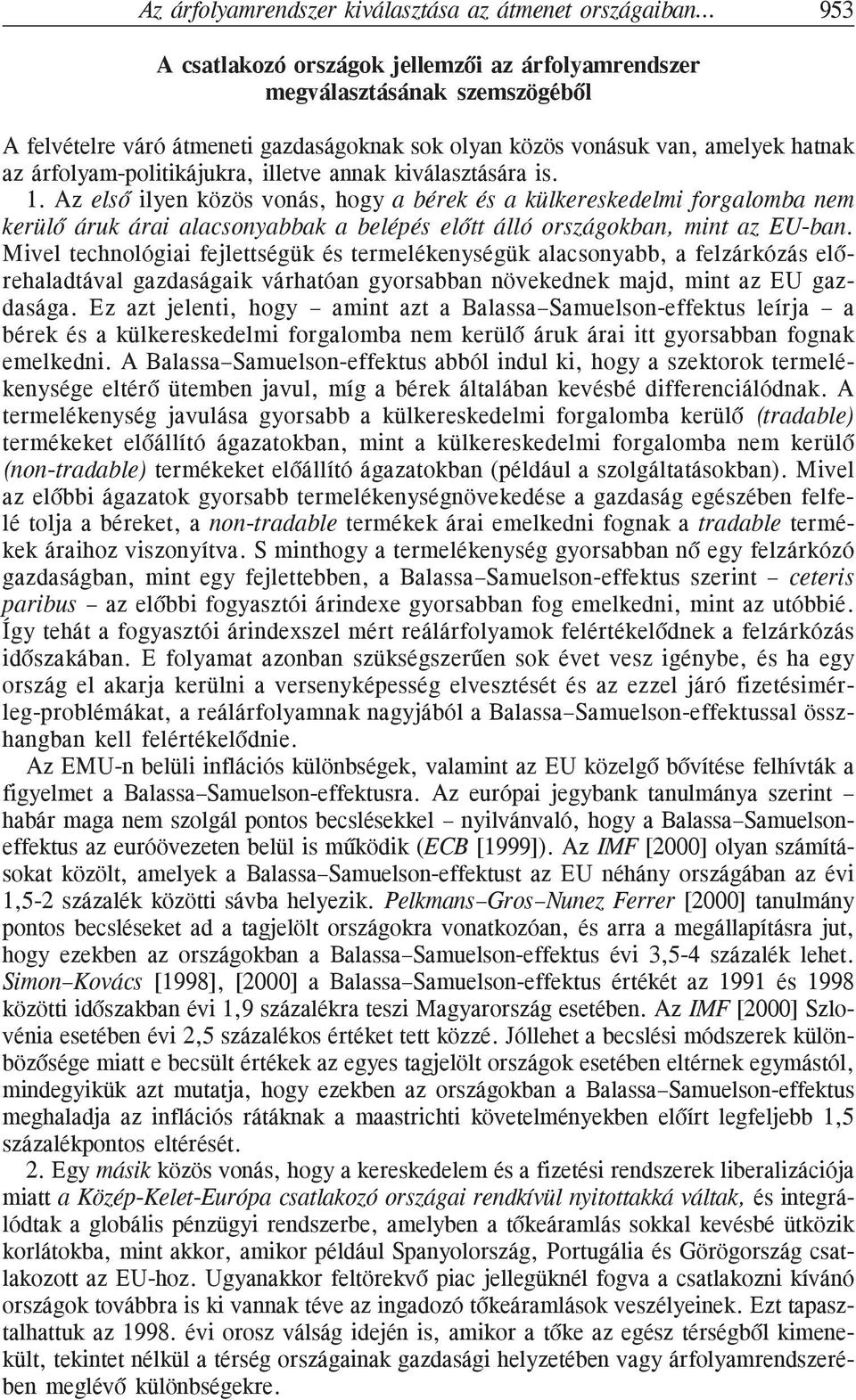 Az árfolyamrendszer kiválasztása az átmenet országaiban... 953

A csatlakozó országok jellemzői az árfolyamrendszer megválasztásának szemszögéből

A felvételre váró átmeneti gazdaságoknak sok olyan közös vonásuk van, amelyek hatnak az árfolyam-politikájukra, illetve annak kiválasztására is.

1. Az első ilyen közös vonás, hogy a bérek és a külkereskedelmi forgalomba nem kerülő áruk árai alacsonyabbak a belépés előtt álló országokban, mint az EU-ban. Mivel technológiai fejlettségük és termelékenységük alacsonyabb, a felzárkózás előrehaladtával gazdaságaik várhatóan gyorsabban növekednek majd, mint az EU gazdasága. Ez azt jelenti, hogy – amint azt a Balassa–Samuelson-effektus leírja – a bérek és a külkereskedelmi forgalomba nem kerülő áruk árai itt gyorsabban fognak emelkedni. A Balassa–Samuelson-effektus abból indul ki, hogy a szektorok termelékenysége eltérő ütemben javul, míg a bérek általában kevésbé differenciálódnak. A termelékenység javulása gyorsabb a külkereskedelmi forgalomba kerülő (tradable) termékeket előállító ágazatokban, mint a külkereskedelmi forgalomba nem kerülő (non-tradable) termékeket előállító ágazatokban (például a szolgáltatásokban). Mivel az előbbi ágazatok gyorsabb termelékenységnövekedése a gazdaság egészében felfelé tolja a béreket, a non-tradable termékek árai emelkedni fognak a tradable termékek áraihoz viszonyítva. S minthogy a termelékenység gyorsabban nő egy felzárkózó gazdaságban, mint egy fejlettebben, a Balassa–Samuelson-effektus szerint – ceteris paribus – az előbbi fogyasztói árindexe gyorsabban fog emelkedni, mint az utóbbié. Így tehát a fogyasztói árindexszel mért reálárfolyamok felértékelődnek a felzárkózás időszakában. E folyamat azonban szükségszerűen sok évet vesz igénybe, és ha egy ország el akarja kerülni a versenyképesség elvesztését és az ezzel járó fizetésimérleg-problémákat, a reálárfolyamnak nagyjából a Balassa–Samuelson-effektussal összhangban kell felértékelődnie.

Az EMU-n belüli inflációs különbségek, valamint az EU közelgő bővítése felhívták a figyelmet a Balassa–Samuelson-effektusra. Az európai jegybank tanulmánya szerint – habár maga nem szolgál pontos becslésekkel – nyilvánvaló, hogy a Balassa–Samuelson-effektus az euróövezeten belül is működik (ECB [1999]). Az IMF [2000] olyan számításokat közölt, amelyek a Balassa–Samuelson-effektust az EU néhány országában az évi 1,5-2 százalék közötti sávba helyezik. Pelkmans–Gros–Nunez Ferrer [2000] tanulmány pontos becsléseket ad a tagjelölt országokra vonatkozóan, és arra a megállapításra jut, hogy ezekben az országokban a Balassa–Samuelson-effektus évi 3,5-4 százalék lehet. Simon–Kovács [1998], [2000] a Balassa–Samuelson-effektus értékét az 1991 és 1998 közötti időszakban évi 1,9 százalékra teszi Magyarország esetében. Az IMF [2000] Szlovénia esetében évi 2,5 százalékos értéket tett közzé. Jóllehet a becslési módszerek különbözősége miatt e becsült értékek az egyes tagjelölt országok esetében eltérnek egymástól, mindegyikük azt mutatja, hogy ezekben az országokban a Balassa–Samuelson-effektus meghaladja az inflációs rátáknak a maastrichti követelményekben előírt legfeljebb 1,5 százalékpontos eltérését.

2. Egy másik közös vonás, hogy a kereskedelem és a fizetési rendszerek liberalizációja miatt a Közép-Kelet-Európa csatlakozó országai rendkívül nyitottakká váltak, és integrálódtak a globális pénzügyi rendszerbe, amelyben a tőkeáramlás sokkal kevésbé ütközik korlátokba, mint akkor, amikor például Spanyolország, Portugália és Görögország csatlakozott az EU-hoz. Ugyanakkor feltörekvő piac jellegüknél fogva a csatlakozni kívánó országok továbbra is ki vannak téve az ingadozó tőkeáramlások veszélyeinek. Ezt tapasztalhattuk az 1998. évi orosz válság idején is, amikor a tőke az egész térségből kimenekült, tekintet nélkül a térség országainak gazdasági helyzetében vagy árfolyamrendszerében meglévő különbségekre.